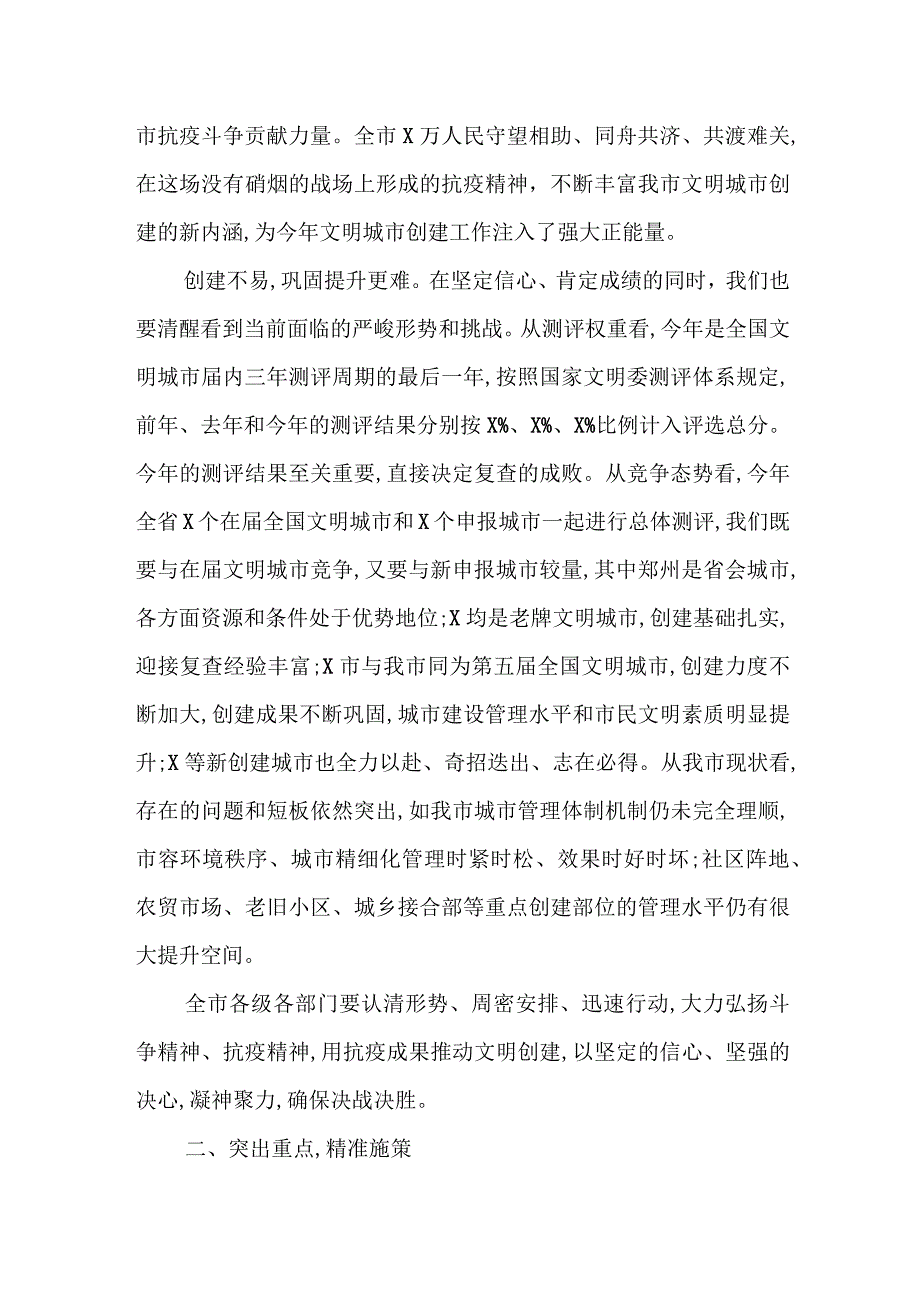 市抗疫斗争贡献力量。全市X万人民守望相助、同舟共济、共渡难关,在这场没有硝烟的战场上形成的抗疫精神，不断丰富我市文明城市创建的新内涵,为今年文明城市创建工作注入了强大正能量。

创建不易,巩固提升更难。在坚定信心、肯定成绩的同时，我们也要清醒看到当前面临的严峻形势和挑战。从测评权重看,今年是全国文明城市届内三年测评周期的最后一年,按照国家文明委测评体系规定,前年、去年和今年的测评结果分别按X%、X%、X%比例计入评选总分。今年的测评结果至关重要,直接决定复查的成败。从竞争态势看,今年全省X个在届全国文明城市和X个申报城市一起进行总体测评,我们既要与在届文明城市竞争,又要与新申报城市较量,其中郑州是省会城市,各方面资源和条件处于优势地位;X均是老牌文明城市,创建基础扎实,迎接复查经验丰富;X市与我市同为第五届全国文明城市,创建力度不断加大,创建成果不断巩固,城市建设管理水平和市民文明素质明显提升;X等新创建城市也全力以赴、奇招迭出、志在必得。从我市现状看,存在的问题和短板依然突出,如我市城市管理体制机制仍未完全理顺,市容环境秩序、城市精细化管理时紧时松、效果时好时坏;社区阵地、农贸市场、老旧小区、城乡接合部等重点创建部位的管理水平仍有很大提升空间。

全市各级各部门要认清形势、周密安排、迅速行动,大力弘扬斗争精神、抗疫精神,用抗疫成果推动文明创建,以坚定的信心、坚强的决心,凝神聚力,确保决战决胜。

二、突出重点,精准施策